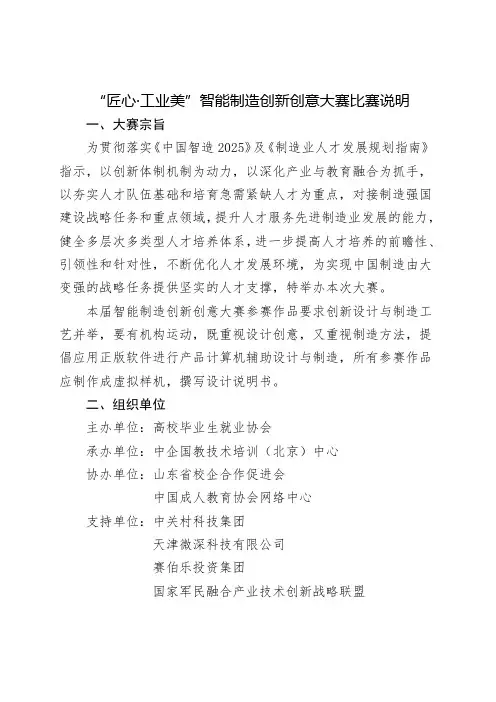 “匠心·工业美”智能制造创新创意大赛比赛说明

一、大赛宗旨

为贯彻落实《中国智造 2025》及《制造业人才发展规划指南》指示，以创新体制机制为动力，以深化产业与教育融合为抓手，以夯实人才队伍基础和培育急需紧缺人才为重点，对接制造强国建设战略任务和重点领域，提升人才服务先进制造业发展的能力，健全多层次多类型人才培养体系，进一步提高人才培养的前瞻性、引领性和针对性，不断优化人才发展环境，为实现中国制造由大变强的战略任务提供坚实的人才支撑，特举办本次大赛。

本届智能制造创新创意大赛参赛作品要求创新设计与制造工艺并举，要有机构运动，既重视设计创意，又重视制造方法，提倡应用正版软件进行产品计算机辅助设计与制造，所有参赛作品应制作成虚拟样机，撰写设计说明书。

二、组织单位

主办单位：高校毕业生就业协会

承办单位：中企国教技术培训（北京）中心

协办单位：山东省校企合作促进会

中国成人教育协会网络中心

支持单位：中关村科技集团

天津微深科技有限公司

赛伯乐投资集团

国家军民融合产业技术创新战略联盟